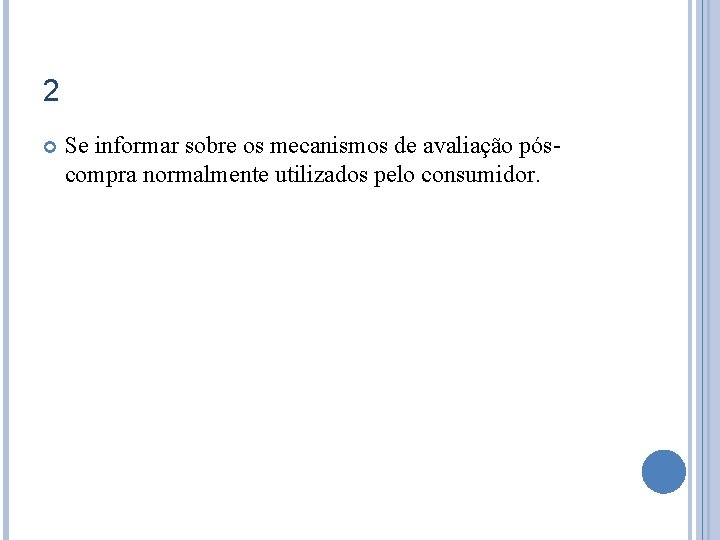 2

• Se informar sobre os mecanismos de avaliação pós-compra normalmente utilizados pelo consumidor.